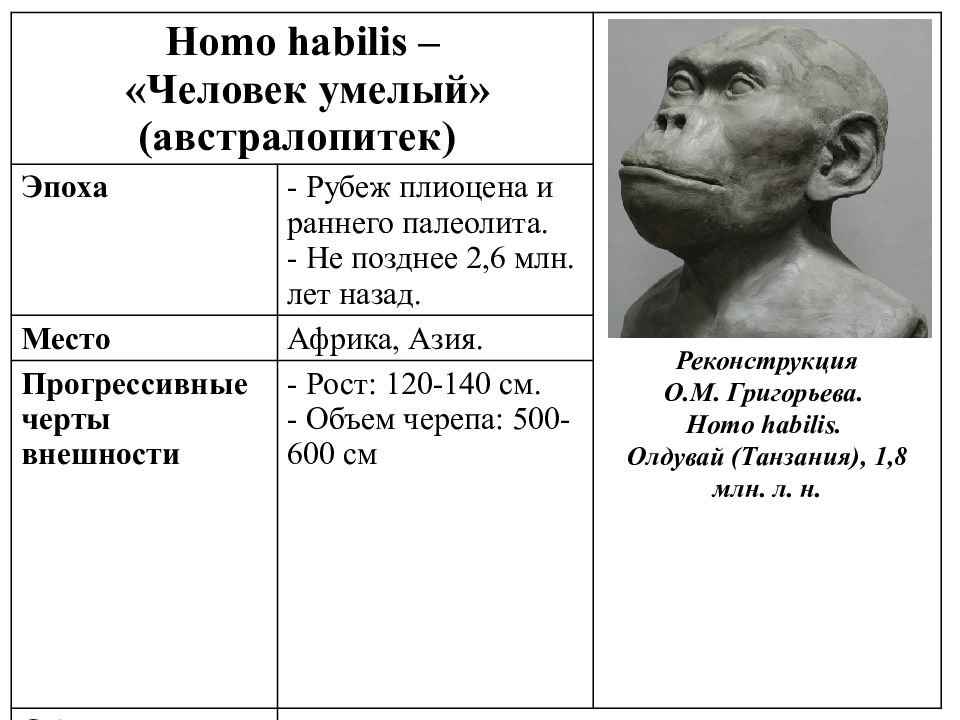 Homo habilis – «Человек умелый» (австралопитек)

| Эпоха | - Рубеж плиоцена и раннего палеолита. - Не позднее 2,6 млн. лет назад. |
|---|---|
| Место | Африка, Азия. |
| Прогрессивные черты внешности | - Рост: 120-140 см. - Объем черепа: 500-600 см |

Реконструкция О.М. Григорьева. Homo habilis. Олдувай (Танзания), 1,8 млн. л. н.